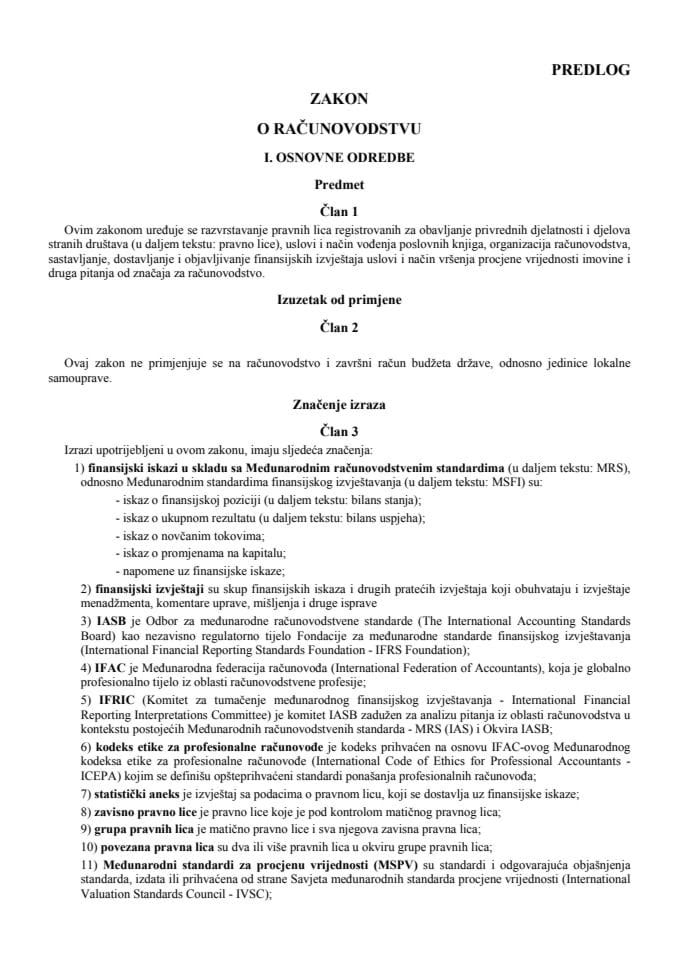 PREDLOG

ZAKON
O RAČUNOVODSTVU

I. OSNOVNE ODREDBE

Predmet

Član 1

Ovim zakonom uređuje se razvrstavanje pravnih lica registrovanih za obavljanje privrednih djelatnosti i djelova stranih društava (u daljem tekstu: pravno lice), uslovi i način vođenja poslovnih knjiga, organizacija računovodstva, sastavljanje, dostavljanje i objavljivanje finansijskih izvještaja uslovi i način vršenja procjene vrijednosti imovine i druga pitanja od značaja za računovodstvo.

Izuzetak od primjene

Član 2

Ovaj zakon ne primjenjuje se na računovodstvo i završni račun budžeta države, odnosno jedinice lokalne samouprave.

Značenje izraza

Član 3

Izrazi upotrijebljeni u ovom zakonu, imaju sljedeća značenja:

1) finansijski iskazi u skladu sa Međunarodnim računovodstvenim standardima (u daljem tekstu: MRS), odnosno Međunarodnim standardima finansijskog izvještavanja (u daljem tekstu: MSFI) su:
- iskaz o finansijskoj poziciji (u daljem tekstu: bilans stanja);
- iskaz o ukupnom rezultatu (u daljem tekstu: bilans uspjeha);
- iskaz o novčanim tokovima;
- iskaz o promjenama na kapitalu;
- napomene uz finansijske iskaze;

2) finansijski izvještaji su skup finansijskih iskaza i drugih pratećih izvještaja koji obuhvataju i izvještaje menadžmenta, komentare uprave, mišljenja i druge isprave

3) IASB je Odbor za međunarodne računovodstvene standarde (The International Accounting Standards Board) kao nezavisno regulatorno tijelo Fondacije za međunarodne standarde finansijskog izvještavanja (International Financial Reporting Standards Foundation - IFRS Foundation);

4) IFAC je Međunarodna federacija računovođa (International Federation of Accountants), koja je globalno profesionalno tijelo iz oblasti računovodstvene profesije;

5) IFRIC (Komitet za tumačenje međunarodnog finansijskog izvještavanja - International Financial Reporting Interpretations Committee) je komitet IASB zadužen za analizu pitanja iz oblasti računovodstva u kontekstu postojećih Međunarodnih računovodstvenih standarda - MRS (IAS) i Okvira IASB;

6) kodeks etike za profesionalne računovođe je kodeks prihvaćen na osnovu IFAC-ovog Međunarodnog kodeksa etike za profesionalne računovođe (International Code of Ethics for Professional Accountants - ICEPA) kojim se definišu opšteprihvaćeni standardi ponašanja profesionalnih računovođa;

7) statistički aneks je izvještaj sa podacima o pravnom licu, koji se dostavlja uz finansijske iskaze;

8) zavisno pravno lice je pravno lice koje je pod kontrolom matičnog pravnog lica;

9) grupa pravnih lica je matično pravno lice i sva njegova zavisna pravna lica;

10) povezana pravna lica su dva ili više pravnih lica u okviru grupe pravnih lica;

11) Međunarodni standardi za procjenu vrijednosti (MSPV) su standardi i odgovarajuća objašnjenja standarda, izdata ili prihvaćena od strane Savjeta međunarodnih standarda procjene vrijednosti (International Valuation Standards Council - IVSC);